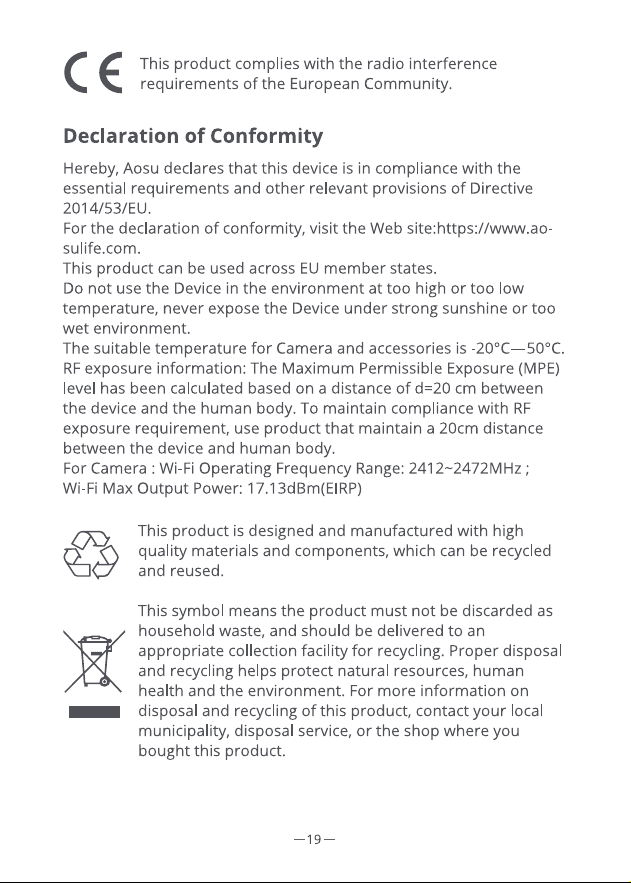 CE This product complies with the radio interference requirements of the European Community.

Declaration of Conformity

Hereby, Aosu declares that this device is in compliance with the essential requirements and other relevant provisions of Directive 2014/53/EU.

For the declaration of conformity, visit the Web site:https://www.aosulife.com.

This product can be used across EU member states.

Do not use the Device in the environment at too high or too low temperature, never expose the Device under strong sunshine or too wet environment.

The suitable temperature for Camera and accessories is -20°C—50°C.

RF exposure information: The Maximum Permissible Exposure (MPE) level has been calculated based on a distance of d=20 cm between the device and the human body. To maintain compliance with RF exposure requirement, use product that maintain a 20cm distance between the device and human body.

For Camera : Wi-Fi Operating Frequency Range: 2412~2472MHz ;
Wi-Fi Max Output Power: 17.13dBm(EIRP)

This product is designed and manufactured with high quality materials and components, which can be recycled and reused.

This symbol means the product must not be discarded as household waste, and should be delivered to an appropriate collection facility for recycling. Proper disposal and recycling helps protect natural resources, human health and the environment. For more information on disposal and recycling of this product, contact your local municipality, disposal service, or the shop where you bought this product.

—19—